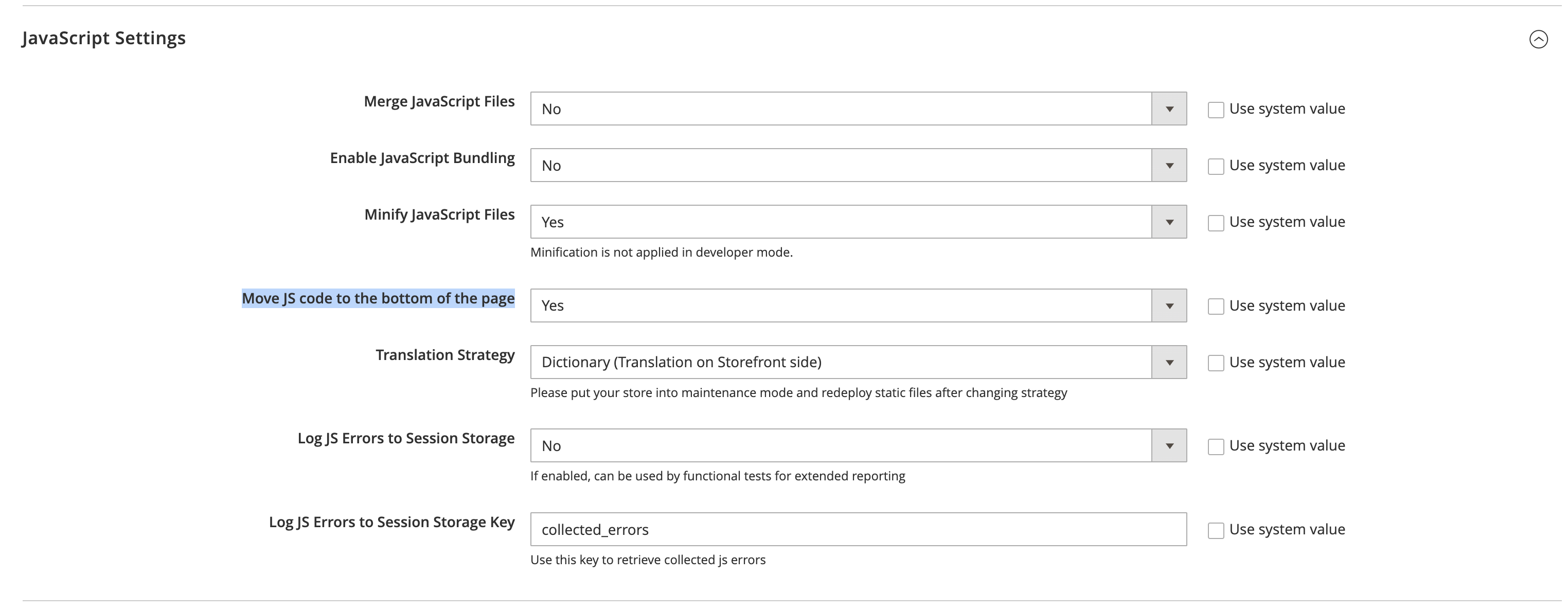 JavaScript Settings

Merge JavaScript Files
No
Use system value

Enable JavaScript Bundling
No
Use system value

Minify JavaScript Files
Yes
Use system value
Minification is not applied in developer mode.

Move JS code to the bottom of the page
Yes
Use system value

Translation Strategy
Dictionary (Translation on Storefront side)
Use system value
Please put your store into maintenance mode and redeploy static files after changing strategy

Log JS Errors to Session Storage
No
Use system value
If enabled, can be used by functional tests for extended reporting

Log JS Errors to Session Storage Key
collected_errors
Use system value
Use this key to retrieve collected js errors